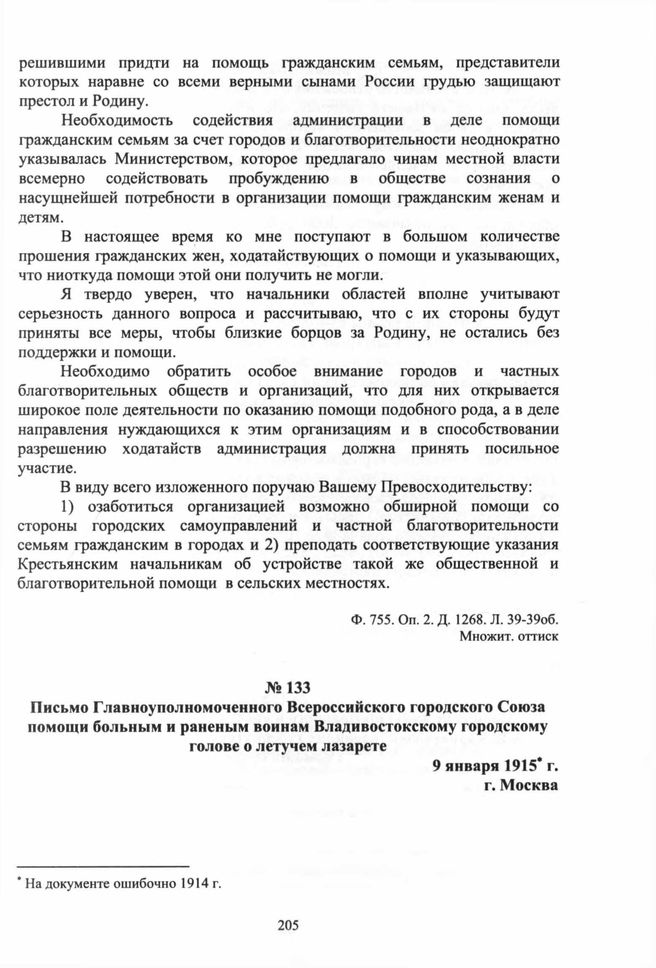 решившими придти на помощь гражданским семьям, представители которых наравне со всеми верными сынами России грудью защищают престол и Родину.

Необходимость содействия администрации в деле помощи гражданским семьям за счет городов и благотворительности неоднократно указывалась Министерством, которое предлагало чинам местной власти всемерно содействовать пробуждению в обществе сознания о насущнейшей потребности в организации помощи гражданским женам и детям.

В настоящее время ко мне поступают в большом количестве прошения гражданских жен, ходатайствующих о помощи и указывающих, что ниоткуда помощи этой они получить не могли.

Я твердо уверен, что начальники областей вполне учитывают серьезность данного вопроса и рассчитываю, что с их стороны будут приняты все меры, чтобы близкие борцов за Родину, не остались без поддержки и помощи.

Необходимо обратить особое внимание городов и частных благотворительных обществ и организаций, что для них открывается широкое поле деятельности по оказанию помощи подобного рода, а в деле направления нуждающихся к этим организациям и в способствовании разрешению ходатайств администрация должна принять посильное участие.

В виду всего изложенного поручаю Вашему Превосходительству:

1) озаботиться организацией возможно обширной помощи со стороны городских самоуправлений и частной благотворительности семьям гражданским в городах и 2) преподать соответствующие указания Крестьянским начальникам об устройстве такой же общественной и благотворительной помощи в сельских местностях.

Ф. 755. Оп. 2. Д. 1268. Л. 39-39об.
Множит. оттиск

№ 133
Письмо Главноуполномоченного Всероссийского городского Союза помощи больным и раненым воинам Владивостокскому городскому голове о летучем лазарете

9 января 1915* г.
г. Москва

* На документе ошибочно 1914 г.

205